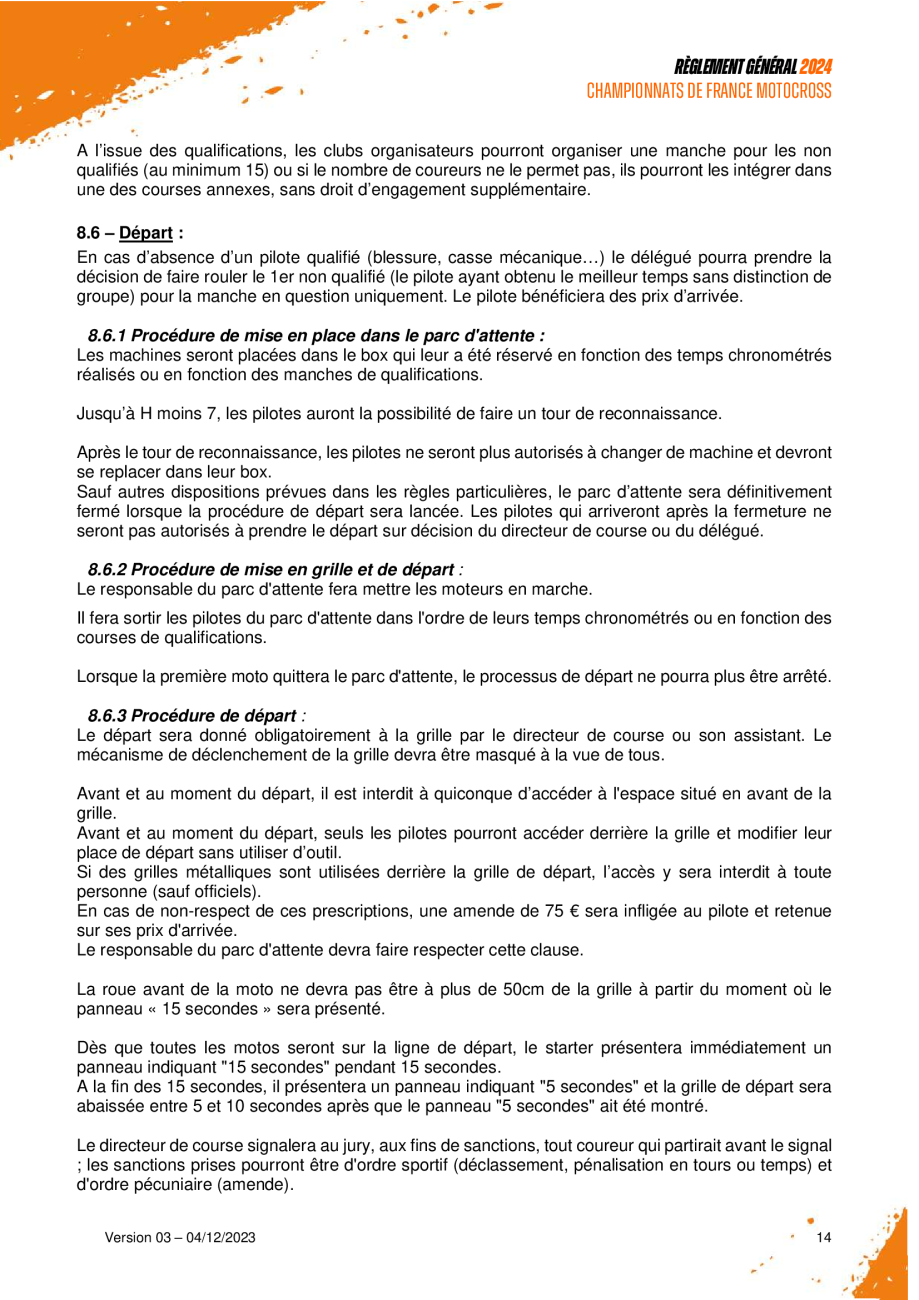 RÈGLEMENT GÉNÉRAL 2024
CHAMPIONNATS DE FRANCE MOTOCROSS

A l'issue des qualifications, les clubs organisateurs pourront organiser une manche pour les non qualifiés (au minimum 15) ou si le nombre de coureurs ne le permet pas, ils pourront les intégrer dans une des courses annexes, sans droit d'engagement supplémentaire.

8.6 – Départ :

En cas d'absence d'un pilote qualifié (blessure, casse mécanique…) le délégué pourra prendre la décision de faire rouler le 1er non qualifié (le pilote ayant obtenu le meilleur temps sans distinction de groupe) pour la manche en question uniquement. Le pilote bénéficiera des prix d'arrivée.

8.6.1 Procédure de mise en place dans le parc d'attente :
Les machines seront placées dans le box qui leur a été réservé en fonction des temps chronométrés réalisés ou en fonction des manches de qualifications.

Jusqu'à H moins 7, les pilotes auront la possibilité de faire un tour de reconnaissance.

Après le tour de reconnaissance, les pilotes ne seront plus autorisés à changer de machine et devront se replacer dans leur box.
Sauf autres dispositions prévues dans les règles particulières, le parc d'attente sera définitivement fermé lorsque la procédure de départ sera lancée. Les pilotes qui arriveront après la fermeture ne seront pas autorisés à prendre le départ sur décision du directeur de course ou du délégué.

8.6.2 Procédure de mise en grille et de départ :
Le responsable du parc d'attente fera mettre les moteurs en marche.

Il fera sortir les pilotes du parc d'attente dans l'ordre de leurs temps chronométrés ou en fonction des courses de qualifications.

Lorsque la première moto quittera le parc d'attente, le processus de départ ne pourra plus être arrêté.

8.6.3 Procédure de départ :
Le départ sera donné obligatoirement à la grille par le directeur de course ou son assistant. Le mécanisme de déclenchement de la grille devra être masqué à la vue de tous.

Avant et au moment du départ, il est interdit à quiconque d'accéder à l'espace situé en avant de la grille.
Avant et au moment du départ, seuls les pilotes pourront accéder derrière la grille et modifier leur place de départ sans utiliser d'outil.
Si des grilles métalliques sont utilisées derrière la grille de départ, l'accès y sera interdit à toute personne (sauf officiels).
En cas de non-respect de ces prescriptions, une amende de 75 € sera infligée au pilote et retenue sur ses prix d'arrivée.
Le responsable du parc d'attente devra faire respecter cette clause.

La roue avant de la moto ne devra pas être à plus de 50cm de la grille à partir du moment où le panneau « 15 secondes » sera présenté.

Dès que toutes les motos seront sur la ligne de départ, le starter présentera immédiatement un panneau indiquant "15 secondes" pendant 15 secondes.
A la fin des 15 secondes, il présentera un panneau indiquant "5 secondes" et la grille de départ sera abaissée entre 5 et 10 secondes après que le panneau "5 secondes" ait été montré.

Le directeur de course signalera au jury, aux fins de sanctions, tout coureur qui partirait avant le signal ; les sanctions prises pourront être d'ordre sportif (déclassement, pénalisation en tours ou temps) et d'ordre pécuniaire (amende).

Version 03 – 04/12/2023

14